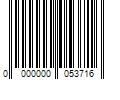 0 000000 053716